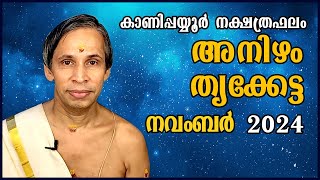 കാണിപ്പയ്യൂർ നക്ഷത്രഫലം

അനിഴം

തൃക്കേട്ട

നവംബർ 2024